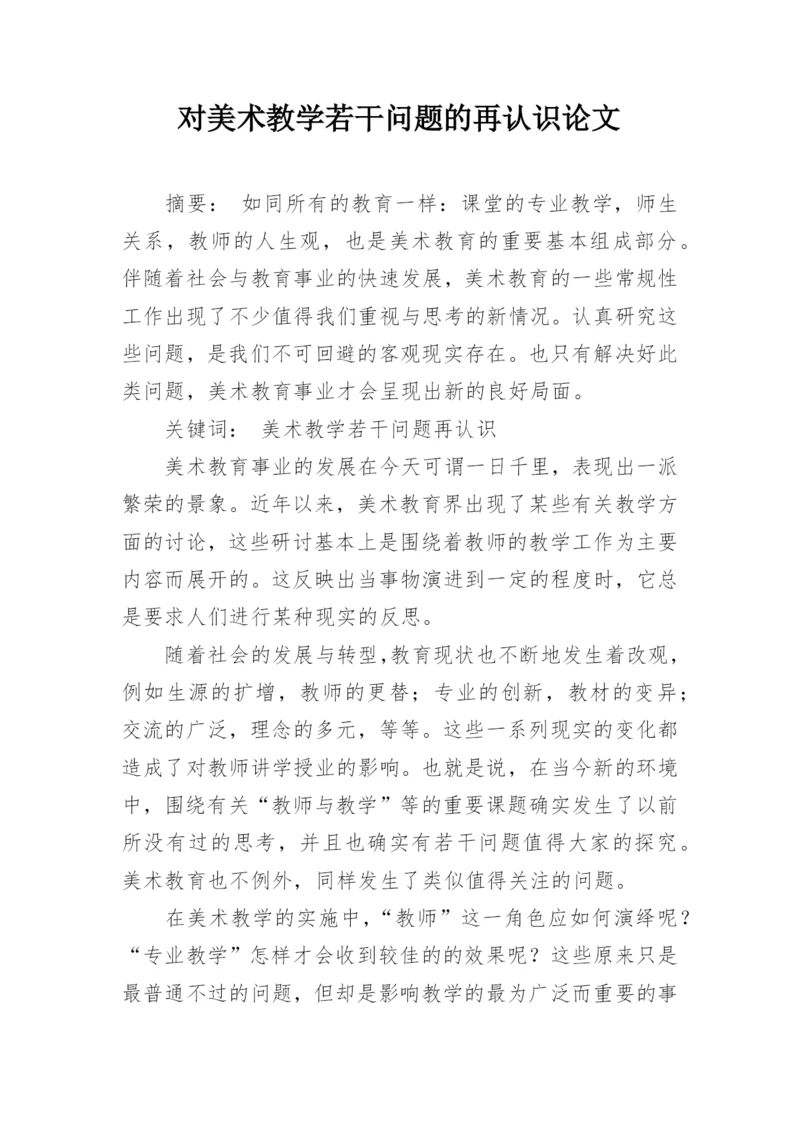 对美术教学若干问题的再认识论文

摘要： 如同所有的教育一样：课堂的专业教学，师生关系，教师的人生观，也是美术教育的重要基本组成部分。伴随着社会与教育事业的快速发展，美术教育的一些常规性工作出现了不少值得我们重视与思考的新情况。认真研究这些问题，是我们不可回避的客观现实存在。也只有解决好此类问题，美术教育事业才会呈现出新的良好局面。

关键词： 美术教学若干问题再认识

美术教育事业的发展在今天可谓一日千里，表现出一派繁荣的景象。近年以来，美术教育界出现了某些有关教学方面的讨论，这些研讨基本上是围绕着教师的教学工作为主要内容而展开的。这反映出当事物演进到一定的程度时，它总是要求人们进行某种现实的反思。

随着社会的发展与转型,教育现状也不断地发生着改观，例如生源的扩增，教师的更替；专业的创新，教材的变异；交流的广泛，理念的多元，等等。这些一系列现实的变化都造成了对教师讲学授业的影响。也就是说，在当今新的环境中，围绕有关“教师与教学”等的重要课题确实发生了以前所没有过的思考，并且也确实有若干问题值得大家的探究。美术教育也不例外，同样发生了类似值得关注的问题。

在美术教学的实施中，“教师”这一角色应如何演绎呢？“专业教学”怎样才会收到较佳的的效果呢？这些原来只是最普通不过的问题，但却是影响教学的最为广泛而重要的事